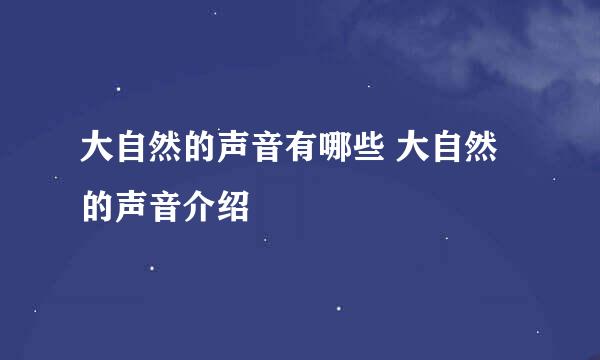 大自然的声音有哪些 大自然的声音介绍